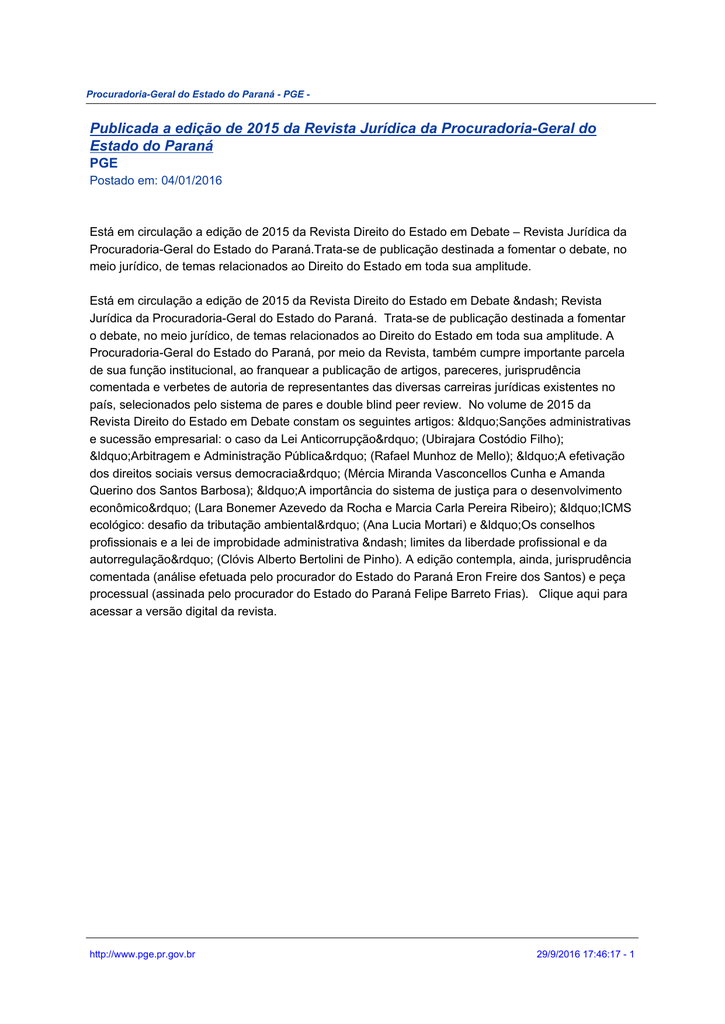 Procuradoria-Geral do Estado do Paraná - PGE -

Publicada a edição de 2015 da Revista Jurídica da Procuradoria-Geral do Estado do Paraná
PGE
Postado em: 04/01/2016

Está em circulação a edição de 2015 da Revista Direito do Estado em Debate – Revista Jurídica da Procuradoria-Geral do Estado do Paraná.Trata-se de publicação destinada a fomentar o debate, no meio jurídico, de temas relacionados ao Direito do Estado em toda sua amplitude.

Está em circulação a edição de 2015 da Revista Direito do Estado em Debate &ndash; Revista Jurídica da Procuradoria-Geral do Estado do Paraná. Trata-se de publicação destinada a fomentar o debate, no meio jurídico, de temas relacionados ao Direito do Estado em toda sua amplitude. A Procuradoria-Geral do Estado do Paraná, por meio da Revista, também cumpre importante parcela de sua função institucional, ao franquear a publicação de artigos, pareceres, jurisprudência comentada e verbetes de autoria de representantes das diversas carreiras jurídicas existentes no país, selecionados pelo sistema de pares e double blind peer review. No volume de 2015 da Revista Direito do Estado em Debate constam os seguintes artigos: &ldquo;Sanções administrativas e sucessão empresarial: o caso da Lei Anticorrupção&rdquo; (Ubirajara Costódio Filho); &ldquo;Arbitragem e Administração Pública&rdquo; (Rafael Munhoz de Mello); &ldquo;A efetivação dos direitos sociais versus democracia&rdquo; (Mércia Miranda Vasconcellos Cunha e Amanda Querino dos Santos Barbosa); &ldquo;A importância do sistema de justiça para o desenvolvimento econômico&rdquo; (Lara Bonemer Azevedo da Rocha e Marcia Carla Pereira Ribeiro); &ldquo;ICMS ecológico: desafio da tributação ambiental&rdquo; (Ana Lucia Mortari) e &ldquo;Os conselhos profissionais e a lei de improbidade administrativa &ndash; limites da liberdade profissional e da autorregulação&rdquo; (Clóvis Alberto Bertolini de Pinho). A edição contempla, ainda, jurisprudência comentada (análise efetuada pelo procurador do Estado do Paraná Eron Freire dos Santos) e peça processual (assinada pelo procurador do Estado do Paraná Felipe Barreto Frias). Clique aqui para acessar a versão digital da revista.

http://www.pge.pr.gov.br 29/9/2016 17:46:17 - 1